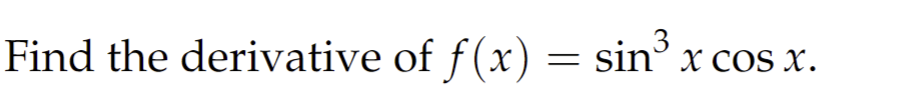 Find the derivative of $f(x) = \sin^3 x \cos x$.